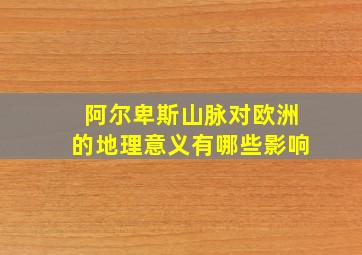 阿尔卑斯山脉对欧洲的地理意义有哪些影响